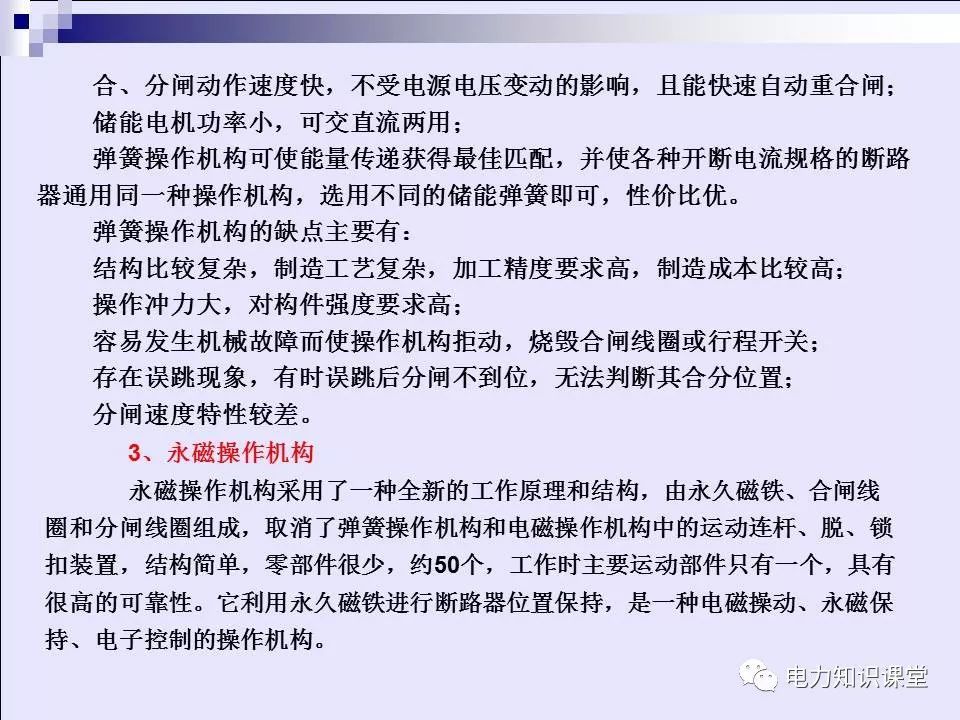 合、分闸动作速度快，不受电源电压变动的影响，且能快速自动重合闸；

储能电机功率小，可交直流两用；

弹簧操作机构可使能量传递获得最佳匹配，并使各种开断电流规格的断路器通用同一种操作机构，选用不同的储能弹簧即可，性价比优。

弹簧操作机构的缺点主要有：

结构比较复杂，制造工艺复杂，加工精度要求高，制造成本比较高；

操作冲力大，对构件强度要求高；

容易发生机械故障而使操作机构拒动，烧毁合闸线圈或行程开关；

存在误跳现象，有时误跳后分闸不到位，无法判断其合分位置；

分闸速度特性较差。

3、永磁操作机构

永磁操作机构采用了一种全新的工作原理和结构，由永久磁铁、合闸线圈和分闸线圈组成，取消了弹簧操作机构和电磁操作机构中的运动连杆、脱、锁扣装置，结构简单，零部件很少，约50个，工作时主要运动部件只有一个，具有很高的可靠性。它利用永久磁铁进行断路器位置保持，是一种电磁操动、永磁保持、电子控制的操作机构。

电力知识课堂